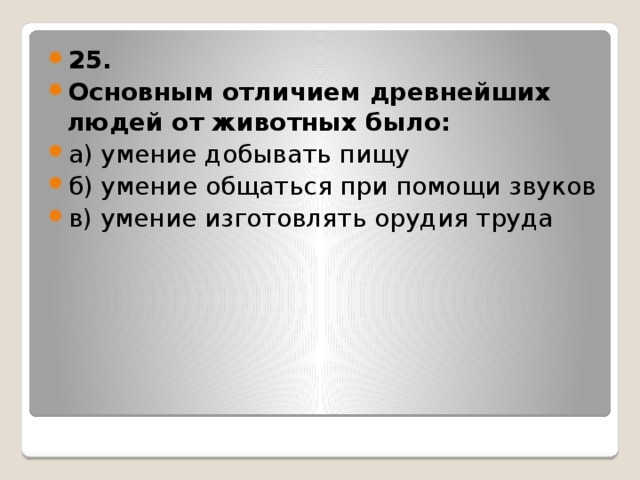 25.

Основным отличием древнейших людей от животных было:

а) умение добывать пищу

б) умение общаться при помощи звуков

в) умение изготовлять орудия труда